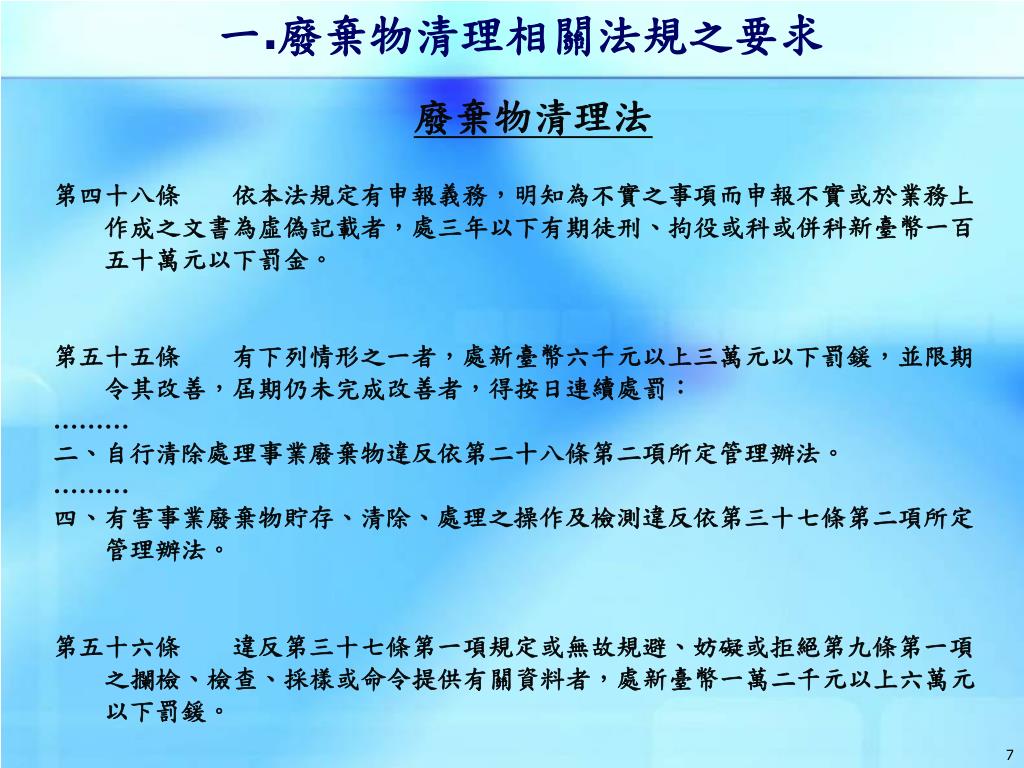 一.廢棄物清理相關法規之要求

廢棄物清理法

第四十八條　依本法規定有申報義務，明知為不實之事項而申報不實或於業務上作成之文書為虛偽記載者，處三年以下有期徒刑、拘役或科或併科新臺幣一百五十萬元以下罰金。

第五十五條　有下列情形之一者，處新臺幣六千元以上三萬元以下罰鍰，並限期令其改善，屆期仍未完成改善者，得按日連續處罰：
………
二、自行清除處理事業廢棄物違反依第二十八條第二項所定管理辦法。
………
四、有害事業廢棄物貯存、清除、處理之操作及檢測違反依第三十七條第二項所定管理辦法。

第五十六條　違反第三十七條第一項規定或無故規避、妨礙或拒絕第九條第一項之攔檢、檢查、採樣或命令提供有關資料者，處新臺幣一萬二千元以上六萬元以下罰鍰。

7